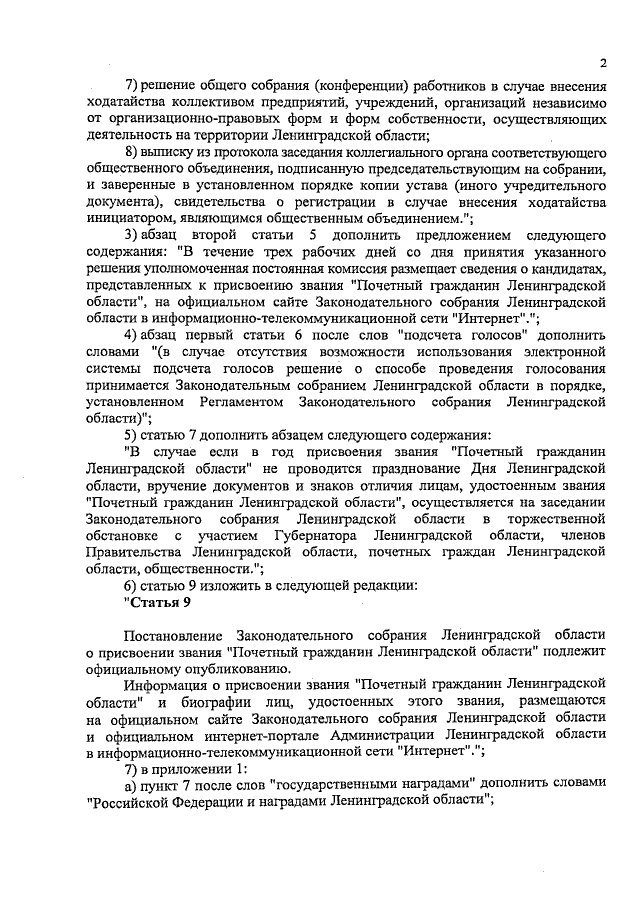 2

7) решение общего собрания (конференции) работников в случае внесения ходатайства коллективом предприятий, учреждений, организаций независимо от организационно-правовых форм и форм собственности, осуществляющих деятельность на территории Ленинградской области;

8) выписку из протокола заседания коллегиального органа соответствующего общественного объединения, подписанную председательствующим на собрании, и заверенные в установленном порядке копии устава (иного учредительного документа), свидетельства о регистрации в случае внесения ходатайства инициатором, являющимся общественным объединением.";

3) абзац второй статьи 5 дополнить предложением следующего содержания: "В течение трех рабочих дней со дня принятия указанного решения уполномоченная постоянная комиссия размещает сведения о кандидатах, представленных к присвоению звания "Почетный гражданин Ленинградской области", на официальном сайте Законодательного собрания Ленинградской области в информационно-телекоммуникационной сети "Интернет".";

4) абзац первый статьи 6 после слов "подсчета голосов" дополнить словами "(в случае отсутствия возможности использования электронной системы подсчета голосов решение о способе проведения голосования принимается Законодательным собранием Ленинградской области в порядке, установленном Регламентом Законодательного собрания Ленинградской области)";

5) статью 7 дополнить абзацем следующего содержания:

"В случае если в год присвоения звания "Почетный гражданин Ленинградской области" не проводится празднование Дня Ленинградской области, вручение документов и знаков отличия лицам, удостоенным звания "Почетный гражданин Ленинградской области", осуществляется на заседании Законодательного собрания Ленинградской области в торжественной обстановке с участием Губернатора Ленинградской области, членов Правительства Ленинградской области, почетных граждан Ленинградской области, общественности.";

6) статью 9 изложить в следующей редакции:

"Статья 9

Постановление Законодательного собрания Ленинградской области о присвоении звания "Почетный гражданин Ленинградской области" подлежит официальному опубликованию.

Информация о присвоении звания "Почетный гражданин Ленинградской области" и биографии лиц, удостоенных этого звания, размещаются на официальном сайте Законодательного собрания Ленинградской области и официальном интернет-портале Администрации Ленинградской области в информационно-телекоммуникационной сети "Интернет".";

7) в приложении 1:

а) пункт 7 после слов "государственными наградами" дополнить словами "Российской Федерации и наградами Ленинградской области";